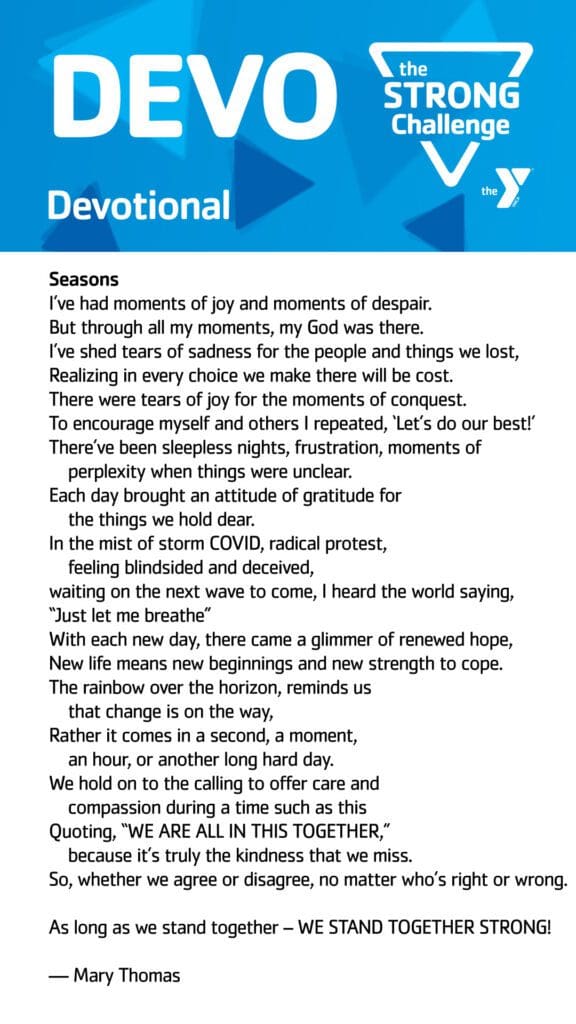 DEVO

the STRONG Challenge

the Y

Devotional

Seasons
I've had moments of joy and moments of despair.
But through all my moments, my God was there.
I've shed tears of sadness for the people and things we lost,
Realizing in every choice we make there will be cost.
There were tears of joy for the moments of conquest.
To encourage myself and others I repeated, 'Let's do our best!'
There've been sleepless nights, frustration, moments of perplexity when things were unclear.
Each day brought an attitude of gratitude for the things we hold dear.
In the mist of storm COVID, radical protest, feeling blindsided and deceived,
waiting on the next wave to come, I heard the world saying,
"Just let me breathe"
With each new day, there came a glimmer of renewed hope,
New life means new beginnings and new strength to cope.
The rainbow over the horizon, reminds us that change is on the way,
Rather it comes in a second, a moment, an hour, or another long hard day.
We hold on to the calling to offer care and compassion during a time such as this
Quoting, "WE ARE ALL IN THIS TOGETHER," because it's truly the kindness that we miss.
So, whether we agree or disagree, no matter who's right or wrong.

As long as we stand together – WE STAND TOGETHER STRONG!

— Mary Thomas